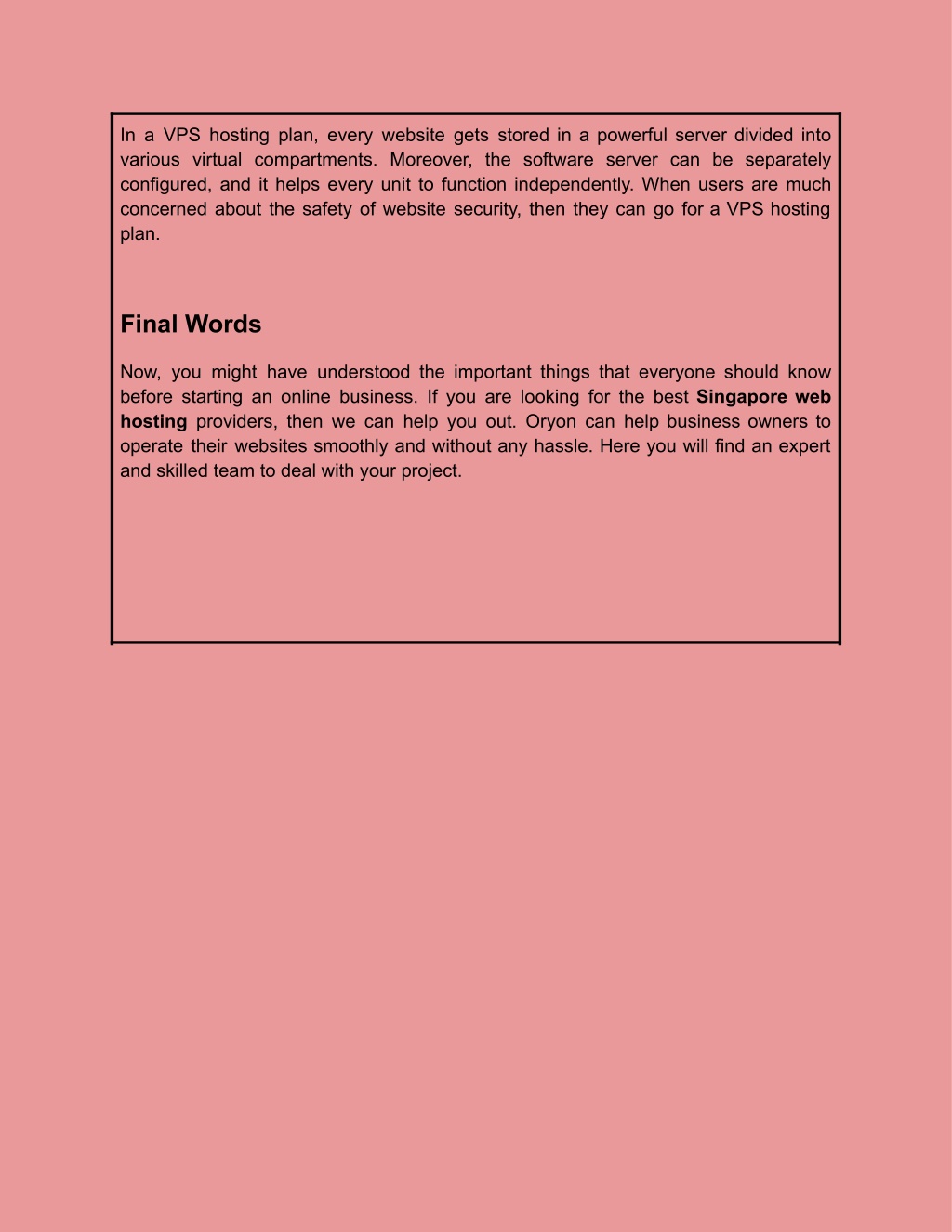 In a VPS hosting plan, every website gets stored in a powerful server divided into various virtual compartments. Moreover, the software server can be separately configured, and it helps every unit to function independently. When users are much concerned about the safety of website security, then they can go for a VPS hosting plan.

Final Words

Now, you might have understood the important things that everyone should know before starting an online business. If you are looking for the best Singapore web hosting providers, then we can help you out. Oryon can help business owners to operate their websites smoothly and without any hassle. Here you will find an expert and skilled team to deal with your project.